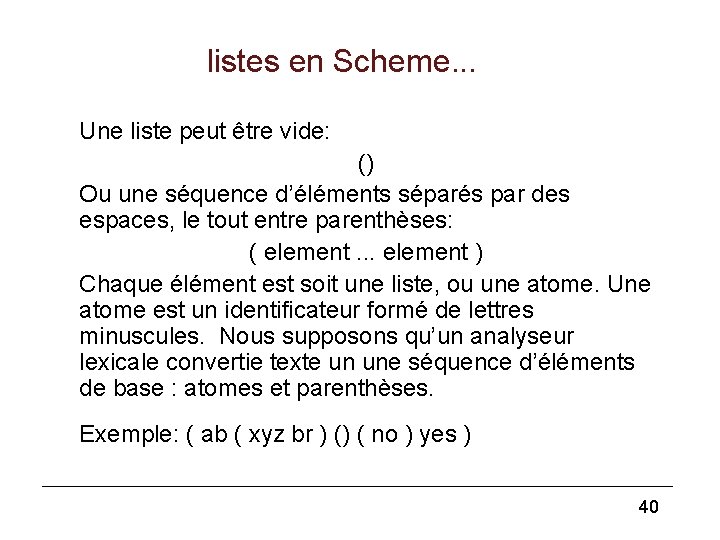 listes en Scheme...

Une liste peut être vide:

()

Ou une séquence d'éléments séparés par des espaces, le tout entre parenthèses:

( element ... element )

Chaque élément est soit une liste, ou une atome. Une atome est un identificateur formé de lettres minuscules.  Nous supposons qu'un analyseur lexicale convertie texte un une séquence d'éléments de base : atomes et parenthèses.

Exemple: ( ab ( xyz br ) () ( no ) yes )

40